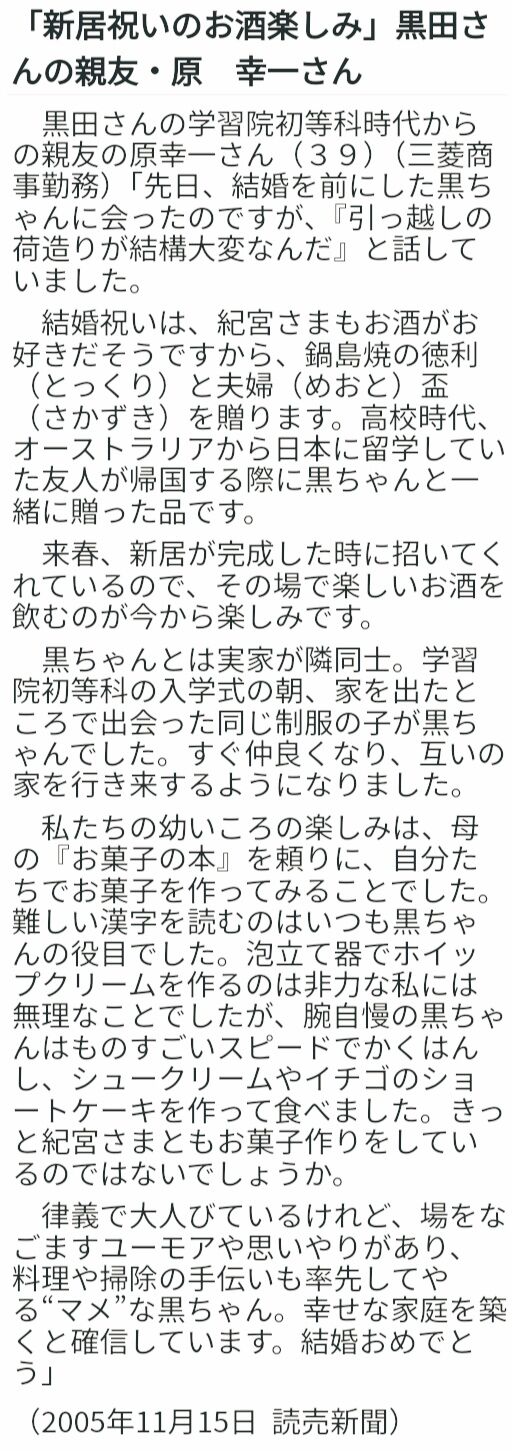 「新居祝いのお酒楽しみ」黒田さんの親友・原 幸一さん

黒田さんの学習院初等科時代からの親友の原幸一さん（３９）（三菱商事勤務）「先日、結婚を前にした黒ちゃんに会ったのですが、『引っ越しの荷造りが結構大変なんだ』と話していました。

結婚祝いは、紀宮さまもお酒がお好きだそうですから、鍋島焼の徳利（とっくり）と夫婦（めおと）盃（さかずき）を贈ります。高校時代、オーストラリアから日本に留学していた友人が帰国する際に黒ちゃんと一緒に贈った品です。

来春、新居が完成した時に招いてくれているので、その場で楽しいお酒を飲むのが今から楽しみです。

黒ちゃんとは実家が隣同士。学習院初等科の入学式の朝、家を出たところで出会った同じ制服の子が黒ちゃんでした。すぐ仲良くなり、互いの家を行き来するようになりました。

私たちの幼いころの楽しみは、母の『お菓子の本』を頼りに、自分たちでお菓子を作ってみることでした。難しい漢字を読むのはいつも黒ちゃんの役目でした。泡立て器でホイップクリームを作るのは非力な私には無理なことでしたが、腕自慢の黒ちゃんはものすごいスピードでかくはんし、シュークリームやイチゴのショートケーキを作って食べました。きっと紀宮さまともお菓子作りをしているのではないでしょうか。

律義で大人びているけれど、場をなごますユーモアや思いやりがあり、料理や掃除の手伝いも率先してやる“マメ”な黒ちゃん。幸せな家庭を築くと確信しています。結婚おめでとう」

（2005年11月15日 読売新聞）